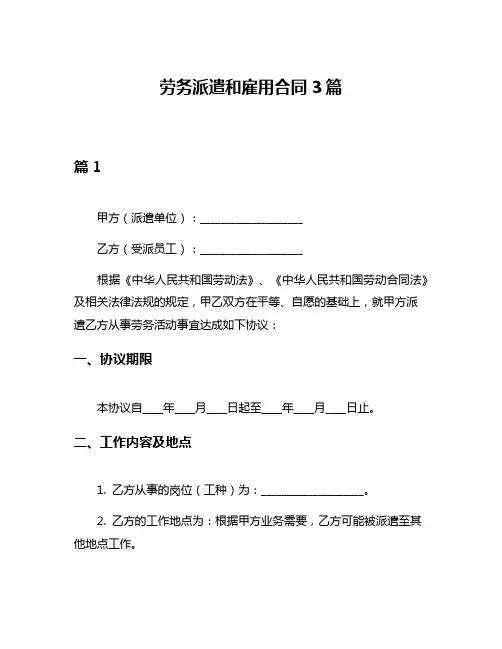 劳务派遣和雇用合同 3 篇

篇 1

甲方（派遣单位）：__________________

乙方（受派员工）：__________________

根据《中华人民共和国劳动法》、《中华人民共和国劳动合同法》及相关法律法规的规定，甲乙双方在平等、自愿的基础上，就甲方派遣乙方从事劳务活动事宜达成如下协议：

一、协议期限

本协议自____年____月____日起至____年____月____日止。

二、工作内容及地点

1. 乙方从事的岗位（工种）为：__________________。

2. 乙方的工作地点为：根据甲方业务需要，乙方可能被派遣至其他地点工作。